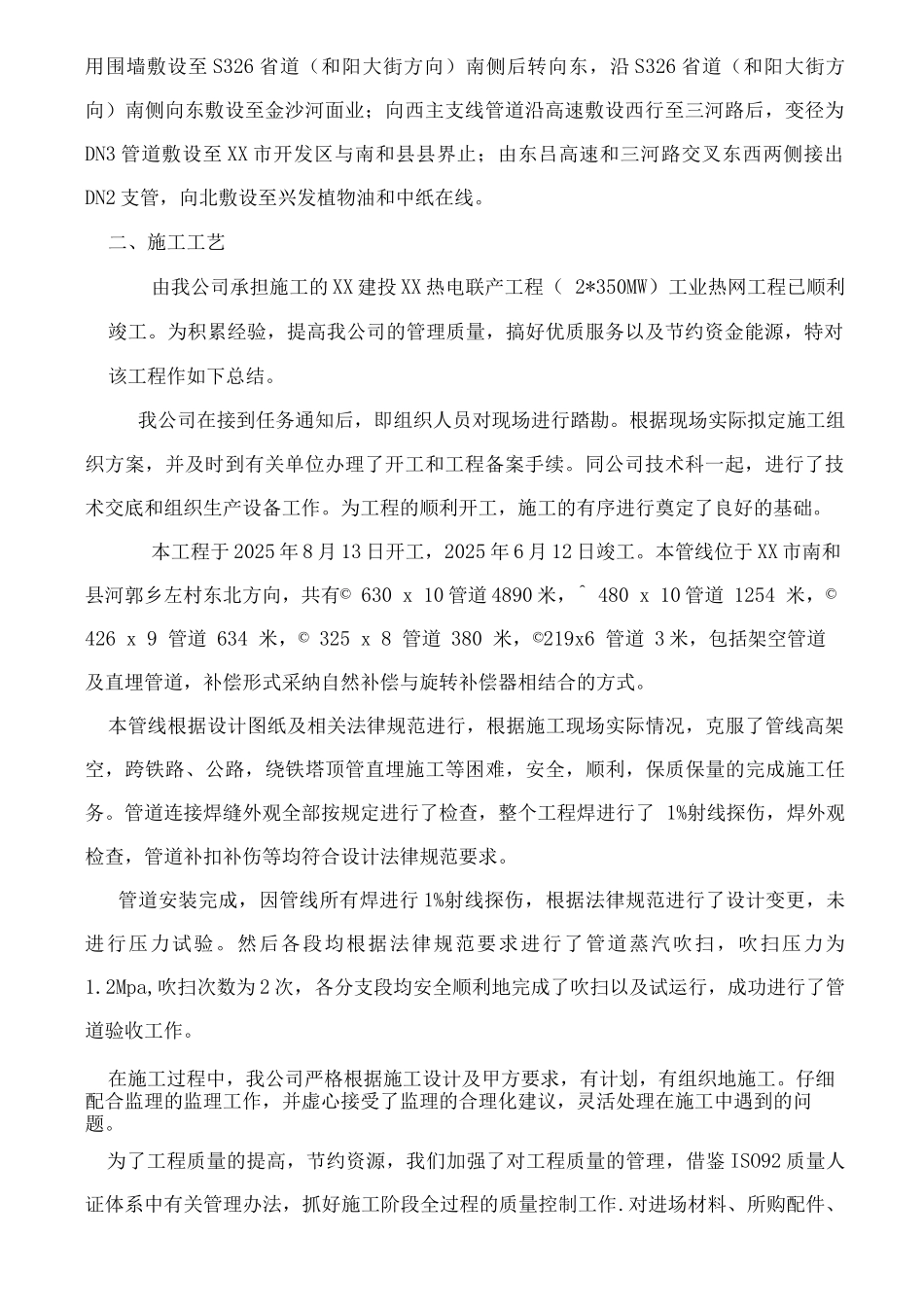 用围墙敷设至S326省道（和阳大街方向）南侧后转向东，沿S326省道（和阳大街方向）南侧向东敷设至金沙河面业；向西主支线管道沿高速敷设西行至三河路后，变径为DN3管道敷设至XX市开发区与南和县县界止；由东吕高速和三河路交叉东西两侧接出DN2支管，向北敷设至兴发植物油和中纸在线。

二、施工工艺

由我公司承担施工的XX建投XX热电联产工程（ 2*350MW）工业热网工程已顺利竣工。为积累经验，提高我公司的管理质量，搞好优质服务以及节约资金能源，特对该工程作如下总结。

我公司在接到任务通知后，即组织人员对现场进行踏勘。根据现场实际拟定施工组织方案，并及时到有关单位办理了开工和工程备案手续。同公司技术科一起，进行了技术交底和组织生产设备工作。为工程的顺利开工，施工的有序进行奠定了良好的基础。

本工程于2025年8月13日开工，2025年6月12日竣工。本管线位于XX市南和县河郭乡左村东北方向，共有© 630 x 10管道4890米，^ 480 x 10管道 1254 米，© 426 x 9 管道 634 米，© 325 x 8 管道 380 米，©219x6 管道 3米，包括架空管道及直埋管道，补偿形式采纳自然补偿与旋转补偿器相结合的方式。

本管线根据设计图纸及相关法律规范进行，根据施工现场实际情况，克服了管线高架空，跨铁路、公路，绕铁塔顶管直埋施工等困难，安全，顺利，保质保量的完成施工任务。管道连接焊缝外观全部按规定进行了检查，整个工程焊进行了 1%射线探伤，焊外观检查，管道补扣补伤等均符合设计法律规范要求。

管道安装完成，因管线所有焊进行1%射线探伤，根据法律规范进行了设计变更，未进行压力试验。然后各段均根据法律规范要求进行了管道蒸汽吹扫，吹扫压力为1.2Mpa,吹扫次数为2次，各分支段均安全顺利地完成了吹扫以及试运行，成功进行了管道验收工作。

在施工过程中，我公司严格根据施工设计及甲方要求，有计划，有组织地施工。仔细配合监理的监理工作，并虚心接受了监理的合理化建议，灵活处理在施工中遇到的问题。

为了工程质量的提高，节约资源，我们加强了对工程质量的管理，借鉴ISO92质量人证体系中有关管理办法，抓好施工阶段全过程的质量控制工作.对进场材料、所购配件、